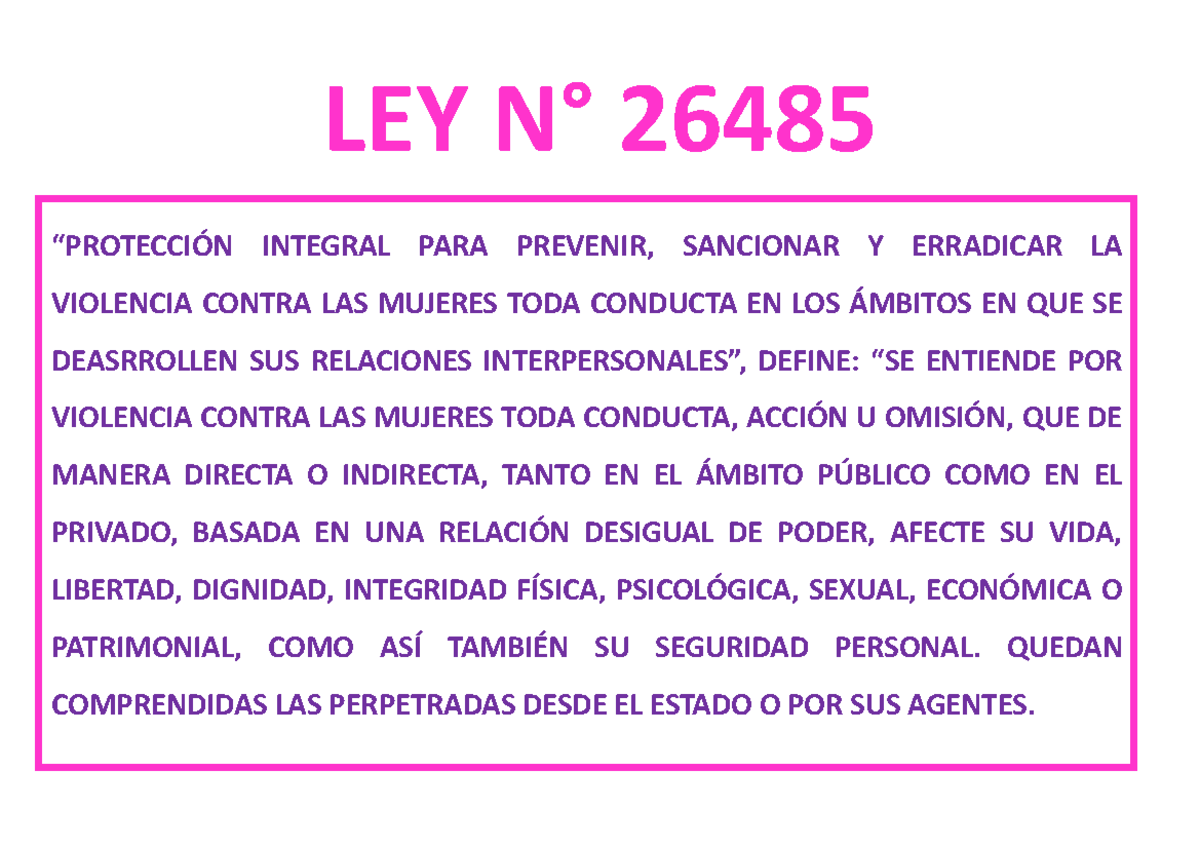 LEY N° 26485

“PROTECCIÓN INTEGRAL PARA PREVENIR, SANCIONAR Y ERRADICAR LA VIOLENCIA CONTRA LAS MUJERES TODA CONDUCTA EN LOS ÁMBITOS EN QUE SE DEASRROLLEN SUS RELACIONES INTERPERSONALES”, DEFINE: “SE ENTIENDE POR VIOLENCIA CONTRA LAS MUJERES TODA CONDUCTA, ACCIÓN U OMISIÓN, QUE DE MANERA DIRECTA O INDIRECTA, TANTO EN EL ÁMBITO PÚBLICO COMO EN EL PRIVADO, BASADA EN UNA RELACIÓN DESIGUAL DE PODER, AFECTE SU VIDA, LIBERTAD, DIGNIDAD, INTEGRIDAD FÍSICA, PSICOLÓGICA, SEXUAL, ECONÓMICA O PATRIMONIAL, COMO ASÍ TAMBIÉN SU SEGURIDAD PERSONAL. QUEDAN COMPRENDIDAS LAS PERPETRADAS DESDE EL ESTADO O POR SUS AGENTES.